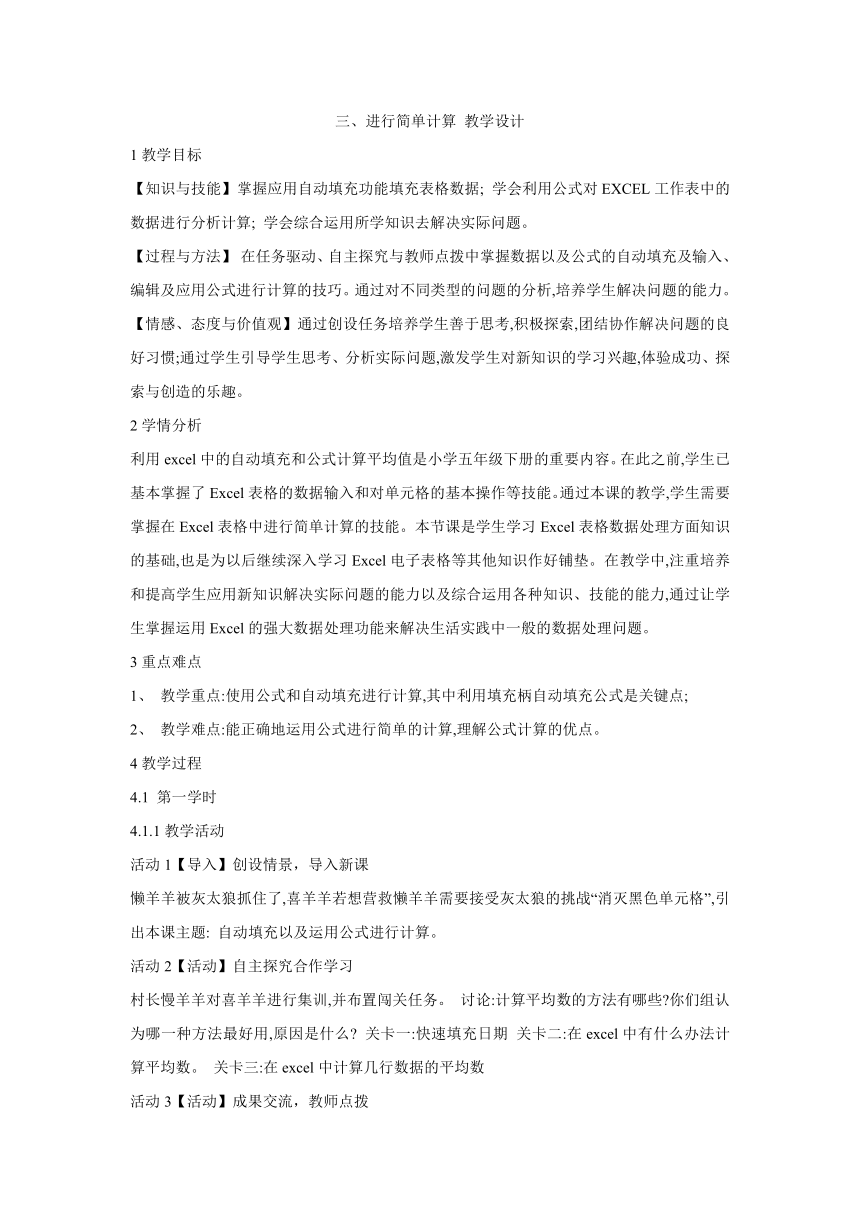 三、进行简单计算 教学设计

1 教学目标

【知识与技能】掌握应用自动填充功能填充表格数据; 学会利用公式对 EXCEL 工作表中的数据进行分析计算; 学会综合运用所学知识去解决实际问题。

【过程与方法】 在任务驱动、自主探究与教师点拨中掌握数据以及公式的自动填充及输入、编辑及应用公式进行计算的技巧。通过对不同类型的问题的分析,培养学生解决问题的能力。

【情感、态度与价值观】通过创设任务培养学生善于思考,积极探索,团结协作解决问题的良好习惯;通过学生引导学生思考、分析实际问题,激发学生对新知识的学习兴趣,体验成功、探索与创造的乐趣。

2 学情分析

利用 excel 中的自动填充和公式计算平均值是小学五年级下册的重要内容。在此之前,学生已基本掌握了 Excel 表格的数据输入和对单元格的基本操作等技能。通过本课的教学,学生需要掌握在 Excel 表格中进行简单计算的技能。本节课是学生学习 Excel 表格数据处理方面知识的基础,也是为以后继续深入学习 Excel 电子表格等其他知识作好铺垫。在教学中,注重培养和提高学生应用新知识解决实际问题的能力以及综合运用各种知识、技能的能力,通过让学生掌握运用 Excel 的强大数据处理功能来解决生活实践中一般的数据处理问题。

3 重点难点

1、 教学重点:使用公式和自动填充进行计算,其中利用填充柄自动填充公式是关键点;

2、 教学难点:能正确地运用公式进行简单的计算,理解公式计算的优点。

4 教学过程

4.1 第一学时

4.1.1 教学活动

活动 1【导入】创设情景，导入新课

懒羊羊被灰太狼抓住了,喜羊羊若想营救懒羊羊需要接受灰太狼的挑战“消灭黑色单元格”,引出本课主题: 自动填充以及运用公式进行计算。

活动 2【活动】自主探究合作学习

村长慢羊羊对喜羊羊进行集训,并布置闯关任务。 讨论:计算平均数的方法有哪些?你们组认为哪一种方法最好用,原因是什么? 关卡一:快速填充日期 关卡二:在 excel 中有什么办法计算平均数。 关卡三:在 excel 中计算几行数据的平均数

活动 3【活动】成果交流，教师点拨